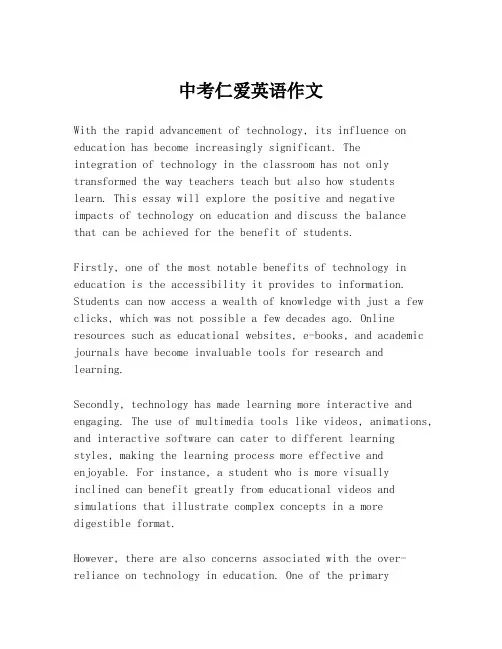 中考仁爱英语作文

With the rapid advancement of technology, its influence on education has become increasingly significant. The integration of technology in the classroom has not only transformed the way teachers teach but also how students learn. This essay will explore the positive and negative impacts of technology on education and discuss the balance that can be achieved for the benefit of students.

Firstly, one of the most notable benefits of technology in education is the accessibility it provides to information. Students can now access a wealth of knowledge with just a few clicks, which was not possible a few decades ago. Online resources such as educational websites, e-books, and academic journals have become invaluable tools for research and learning.

Secondly, technology has made learning more interactive and engaging. The use of multimedia tools like videos, animations, and interactive software can cater to different learning styles, making the learning process more effective and enjoyable. For instance, a student who is more visually inclined can benefit greatly from educational videos and simulations that illustrate complex concepts in a more digestible format.

However, there are also concerns associated with the over-reliance on technology in education. One of the primary